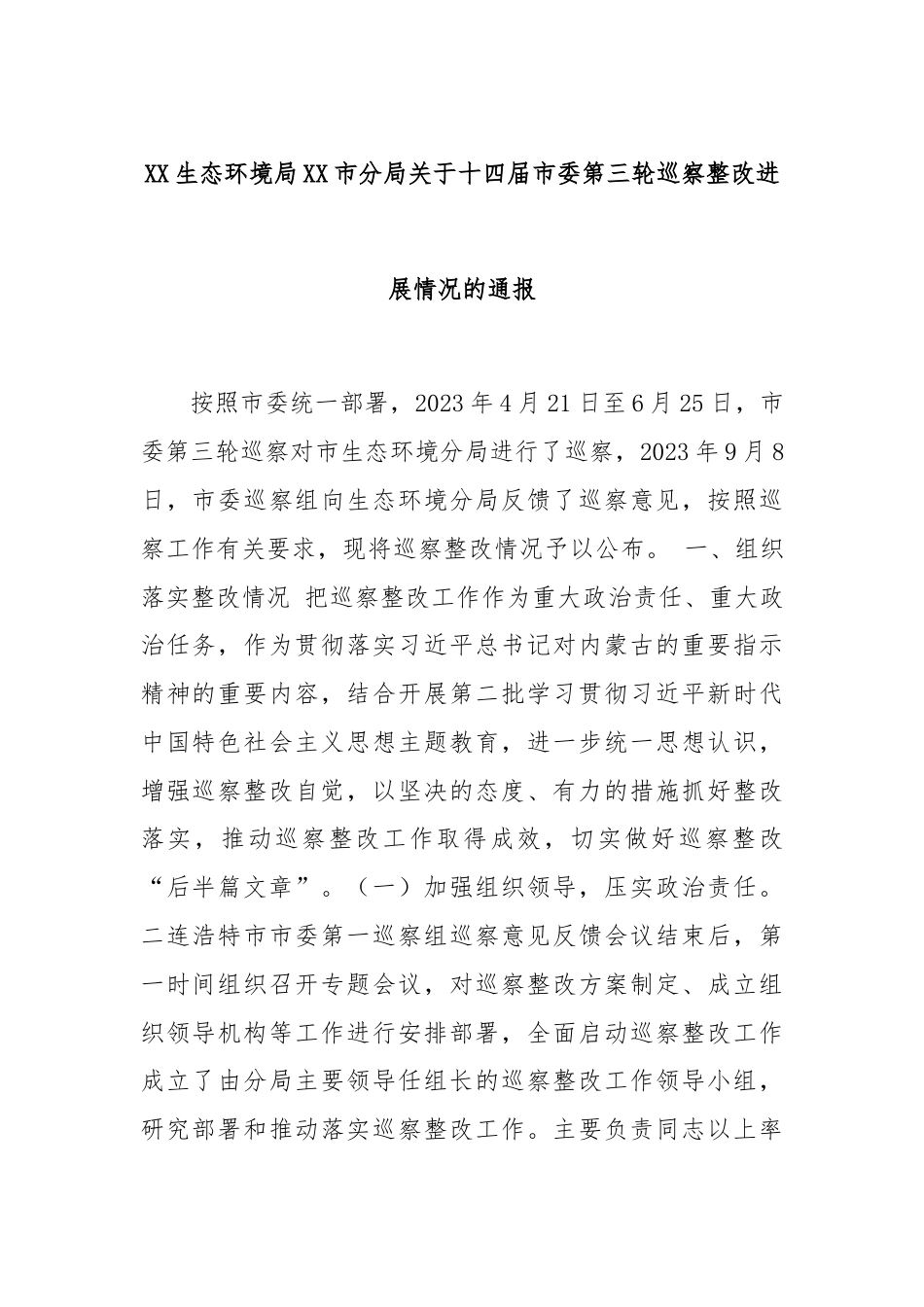 XX生态环境局XX市分局关于十四届市委第三轮巡察整改进展情况的通报

按照市委统一部署，2023年4月21日至6月25日，市委第三轮巡察对市生态环境分局进行了巡察，2023年9月8日，市委巡察组向生态环境分局反馈了巡察意见，按照巡察工作有关要求，现将巡察整改情况予以公布。 一、组织落实整改情况 把巡察整改工作作为重大政治责任、重大政治任务，作为贯彻落实习近平总书记对内蒙古的重要指示精神的重要内容，结合开展第二批学习贯彻习近平新时代中国特色社会主义思想主题教育，进一步统一思想认识，增强巡察整改自觉，以坚决的态度、有力的措施抓好整改落实，推动巡察整改工作取得成效，切实做好巡察整改“后半篇文章”。（一）加强组织领导，压实政治责任。二连浩特市市委第一巡察组巡察意见反馈会议结束后，第一时间组织召开专题会议，对巡察整改方案制定、成立组织领导机构等工作进行安排部署，全面启动巡察整改工作成立了由分局主要领导任组长的巡察整改工作领导小组，研究部署和推动落实巡察整改工作。主要负责同志以上率